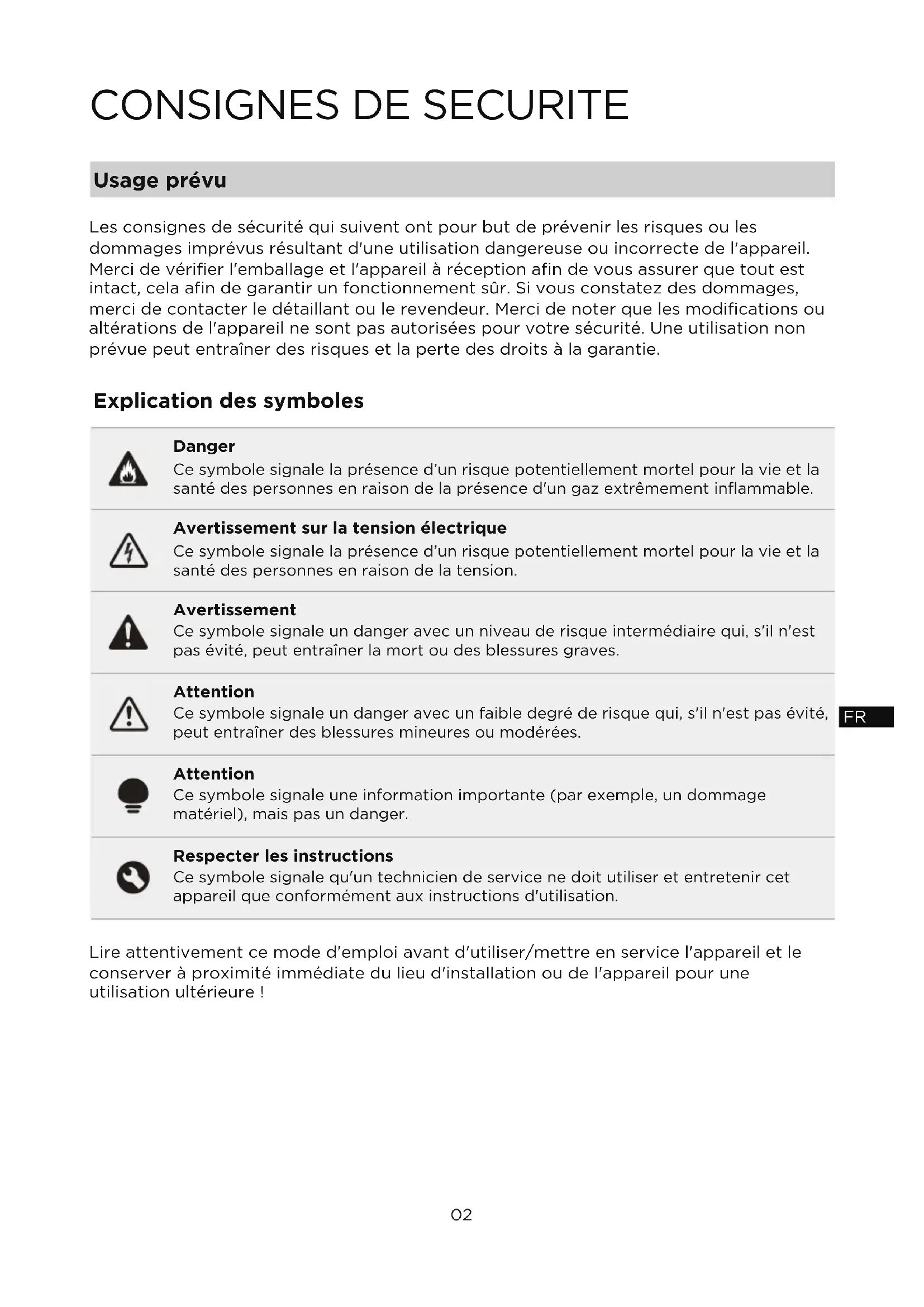 CONSIGNES DE SECURITE

Usage prévu

Les consignes de sécurité qui suivent ont pour but de prévenir les risques ou les dommages imprévus résultant d'une utilisation dangereuse ou incorrecte de l'appareil. Merci de vérifier l'emballage et l'appareil à réception afin de vous assurer que tout est intact, cela afin de garantir un fonctionnement sûr. Si vous constatez des dommages, merci de contacter le détaillant ou le revendeur. Merci de noter que les modifications ou altérations de l'appareil ne sont pas autorisées pour votre sécurité. Une utilisation non prévue peut entraîner des risques et la perte des droits à la garantie.

Explication des symboles

Danger
Ce symbole signale la présence d'un risque potentiellement mortel pour la vie et la santé des personnes en raison de la présence d'un gaz extrêmement inflammable.

Avertissement sur la tension électrique
Ce symbole signale la présence d'un risque potentiellement mortel pour la vie et la santé des personnes en raison de la tension.

Avertissement
Ce symbole signale un danger avec un niveau de risque intermédiaire qui, s'il n'est pas évité, peut entraîner la mort ou des blessures graves.

Attention
Ce symbole signale un danger avec un faible degré de risque qui, s'il n'est pas évité, peut entraîner des blessures mineures ou modérées.

FR

Attention
Ce symbole signale une information importante (par exemple, un dommage matériel), mais pas un danger.

Respecter les instructions
Ce symbole signale qu'un technicien de service ne doit utiliser et entretenir cet appareil que conformément aux instructions d'utilisation.

Lire attentivement ce mode d'emploi avant d'utiliser/mettre en service l'appareil et le conserver à proximité immédiate du lieu d'installation ou de l'appareil pour une utilisation ultérieure !

02